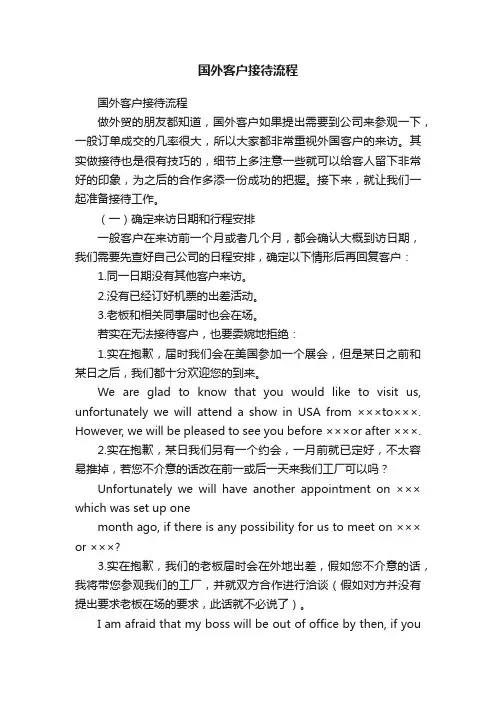 国外客户接待流程

国外客户接待流程

做外贸的朋友都知道，国外客户如果提出需要到公司来参观一下，一般订单成交的几率很大，所以大家都非常重视外国客户的来访。其实做接待也是很有技巧的，细节上多注意一些就可以给客人留下非常好的印象，为之后的合作多添一份成功的把握。接下来，就让我们一起准备接待工作。

（一）确定来访日期和行程安排

一般客户在来访前一个月或者几个月，都会确认大概到访日期，我们需要先查好自己公司的日程安排，确定以下情形后再回复客户：

1.同一日期没有其他客户来访。

2.没有已经订好机票的出差活动。

3.老板和相关同事届时也会在场。

若实在无法接待客户，也要委婉地拒绝：

1.实在抱歉，届时我们会在美国参加一个展会，但是某日之前和某日之后，我们都十分欢迎您的到来。

We are glad to know that you would like to visit us, unfortunately we will attend a show in USA from ×××to×××. However, we will be pleased to see you before ×××or after ×××.

2.实在抱歉，某日我们另有一个约会，一月前就已定好，不太容易推掉，若您不介意的话改在前一或后一天来我们工厂可以吗？

Unfortunately we will have another appointment on ××× which was set up one

month ago, if there is any possibility for us to meet on ××× or ×××?

3.实在抱歉，我们的老板届时会在外地出差，假如您不介意的话，我将带您参观我们的工厂，并就双方合作进行洽谈（假如对方并没有提出要求老板在场的要求，此话就不必说了）。

I am afraid that my boss will be out of office by then, if you